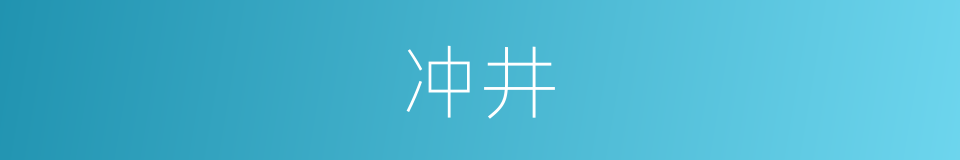 冲井